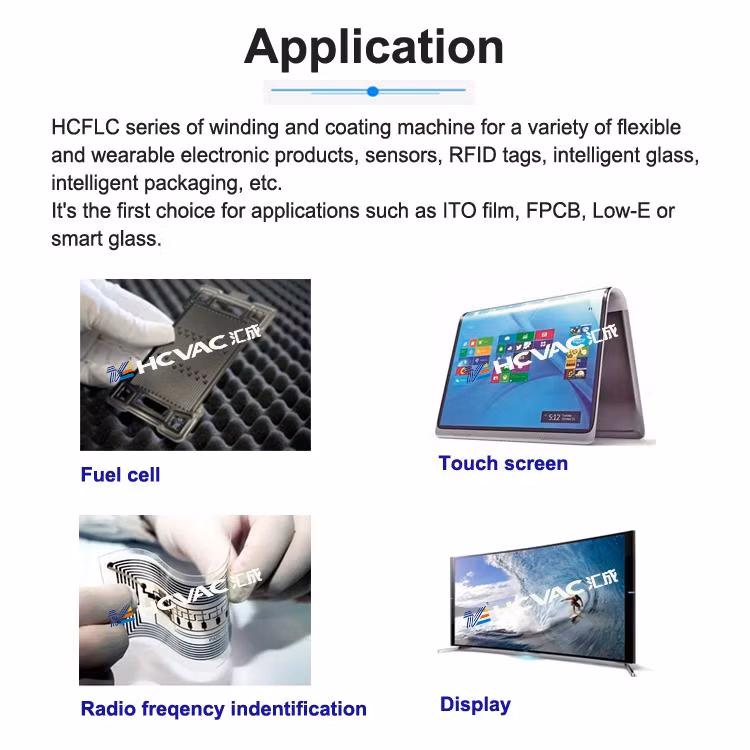 Application

HCFLC series of winding and coating machine for a variety of flexible and wearable electronic products, sensors, RFID tags, intelligent glass, intelligent packaging, etc.
It's the first choice for applications such as ITO film, FPCB, Low-E or smart glass.

HCVAC 汇成

Fuel cell

HCVAC 汇成

5:12

Touch screen

HCVAC 汇成

Radio freqency indentification

HCVAC 汇成

Display